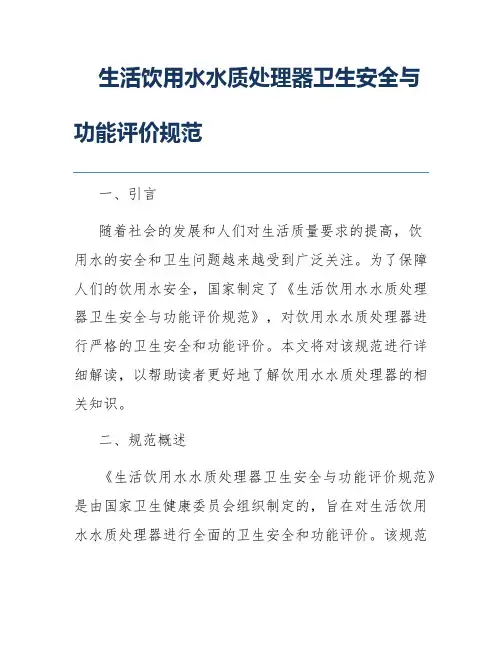 生活饮用水水质处理器卫生安全与功能评价规范

一、引言

随着社会的发展和人们对生活质量要求的提高，饮用水的安全和卫生问题越来越受到广泛关注。为了保障人们的饮用水安全，国家制定了《生活饮用水水质处理器卫生安全与功能评价规范》，对饮用水水质处理器进行严格的卫生安全和功能评价。本文将对该规范进行详细解读，以帮助读者更好地了解饮用水水质处理器的相关知识。

二、规范概述

《生活饮用水水质处理器卫生安全与功能评价规范》是由国家卫生健康委员会组织制定的，旨在对生活饮用水水质处理器进行全面的卫生安全和功能评价。该规范